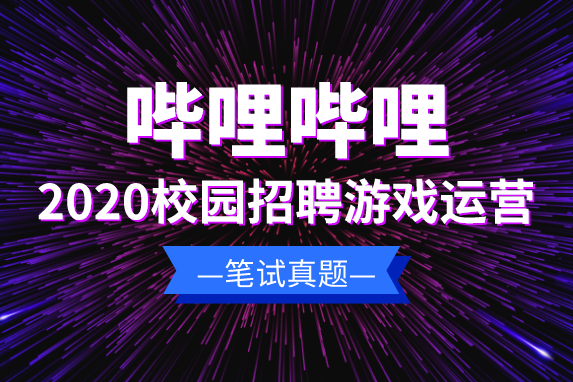 哔哩哔哩

2020校园招聘游戏运营

—笔试真题—